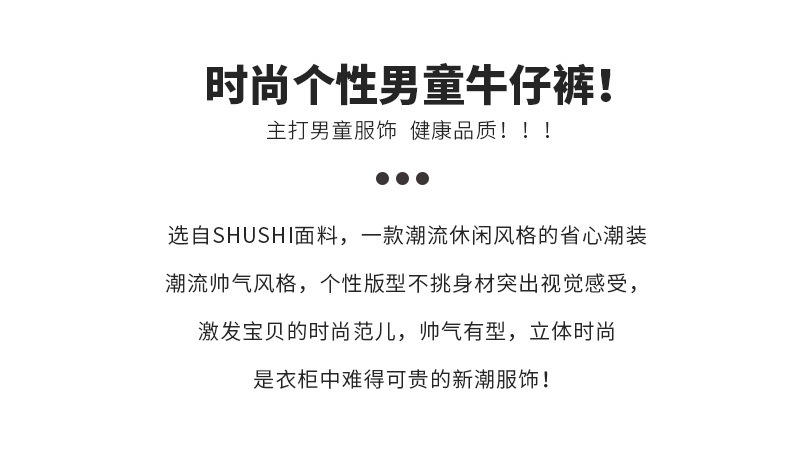 时尚个性男童牛仔裤！

主打男童服饰 健康品质！！！

选自SHUSHI面料，一款潮流休闲风格的省心潮装

潮流帅气风格，个性版型不挑身材突出视觉感受，

激发宝贝的时尚范儿，帅气有型，立体时尚

是衣柜中难得可贵的新潮服饰！